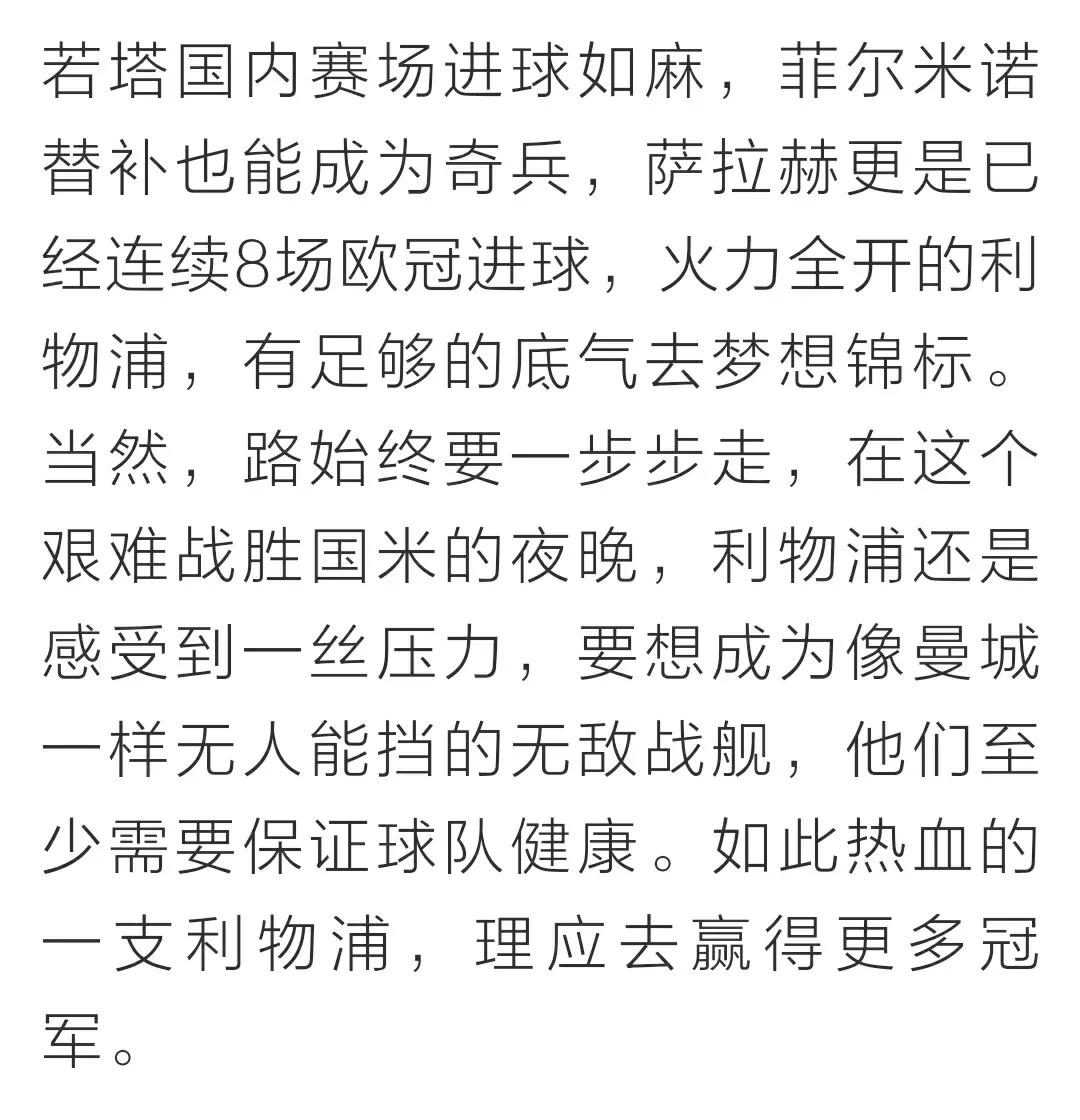 若塔国内赛场进球如麻，菲尔米诺替补也能成为奇兵，萨拉赫更是已经连续8场欧冠进球，火力全开的利物浦，有足够的底气去梦想锦标。当然，路始终要一步步走，在这个艰难战胜国米的夜晚，利物浦还是感受到一丝压力，要想成为像曼城一样无人能挡的无敌战舰，他们至少需要保证球队健康。如此热血的一支利物浦，理应去赢得更多冠军。